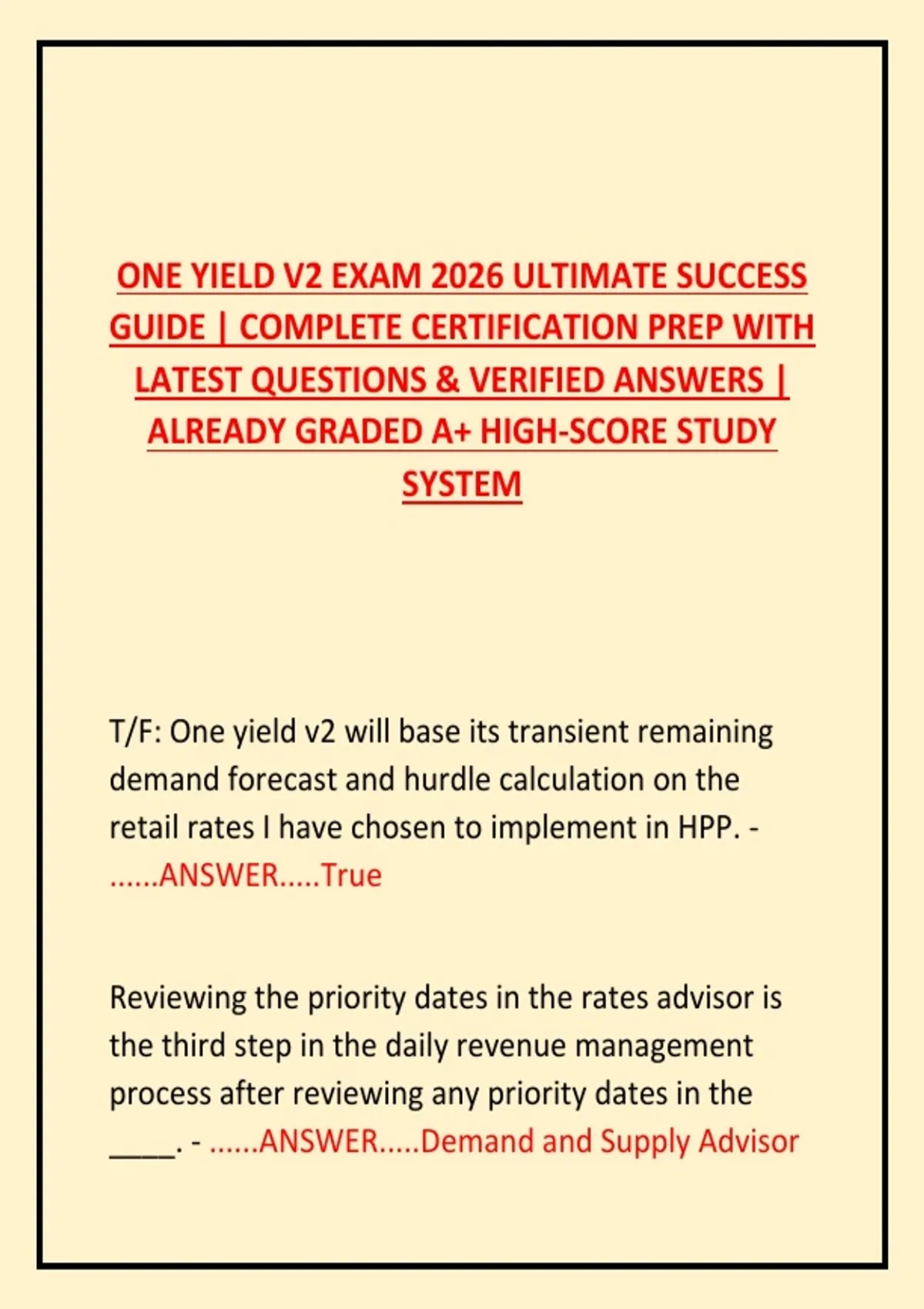 ONE YIELD V2 EXAM 2026 ULTIMATE SUCCESS GUIDE | COMPLETE CERTIFICATION PREP WITH LATEST QUESTIONS & VERIFIED ANSWERS | ALREADY GRADED A+ HIGH-SCORE STUDY SYSTEM

T/F: One yield v2 will base its transient remaining demand forecast and hurdle calculation on the retail rates I have chosen to implement in HPP. - ......ANSWER.....True

Reviewing the priority dates in the rates advisor is the third step in the daily revenue management process after reviewing any priority dates in the ____. - ......ANSWER.....Demand and Supply Advisor